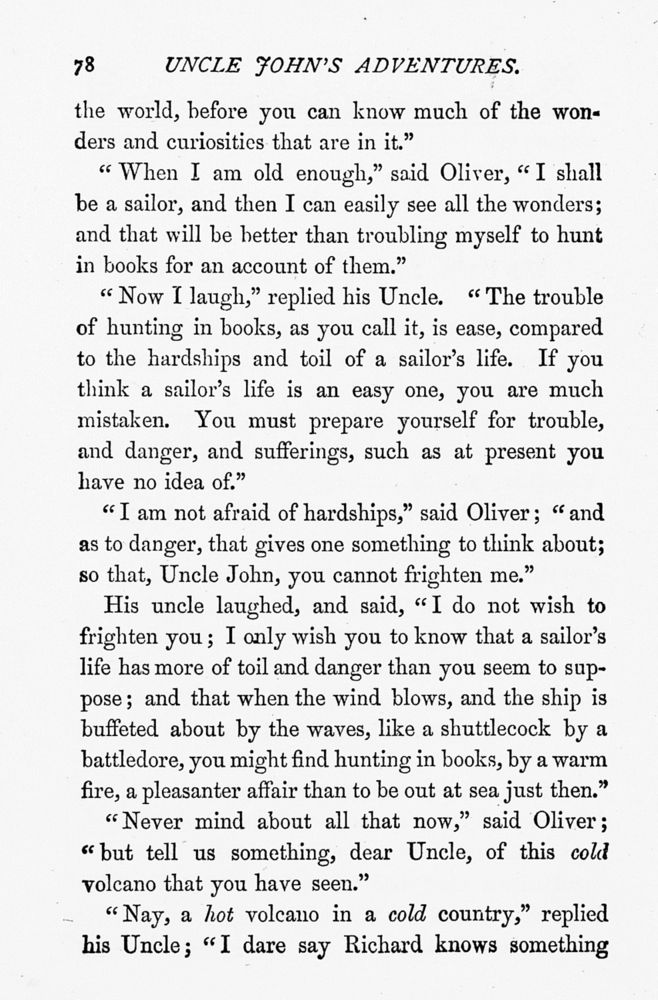 78 UNCLE JOHN'S ADVENTURES.

the world, before you can know much of the wonders and curiosities that are in it."

"When I am old enough," said Oliver, "I shall be a sailor, and then I can easily see all the wonders; and that will be better than troubling myself to hunt in books for an account of them."

"Now I laugh," replied his Uncle. "The trouble of hunting in books, as you call it, is ease, compared to the hardships and toil of a sailor's life. If you think a sailor's life is an easy one, you are much mistaken. You must prepare yourself for trouble, and danger, and sufferings, such as at present you have no idea of."

"I am not afraid of hardships," said Oliver; "and as to danger, that gives one something to think about; so that, Uncle John, you cannot frighten me."

His uncle laughed, and said, "I do not wish to frighten you; I only wish you to know that a sailor's life has more of toil and danger than you seem to suppose; and that when the wind blows, and the ship is buffeted about by the waves, like a shuttlecock by a battledore, you might find hunting in books, by a warm fire, a pleasanter affair than to be out at sea just then."

"Never mind about all that now," said Oliver; "but tell us something, dear Uncle, of this cold volcano that you have seen."

"Nay, a hot volcano in a cold country," replied his Uncle; "I dare say Richard knows something